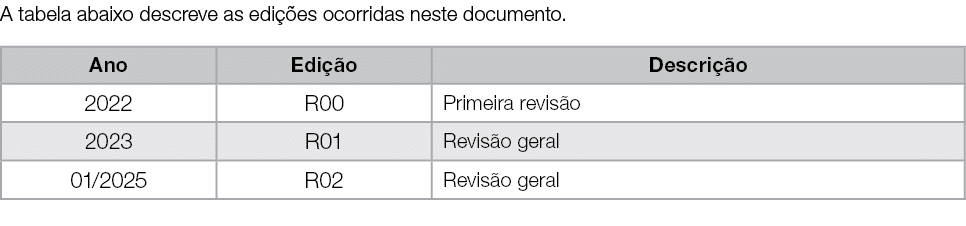 A tabela abaixo descreve as edições ocorridas neste documento.

| Ano | Edição | Descrição |
|---|---|---|
| 2022 | R00 | Primeira revisão |
| 2023 | R01 | Revisão geral |
| 01/2025 | R02 | Revisão geral |